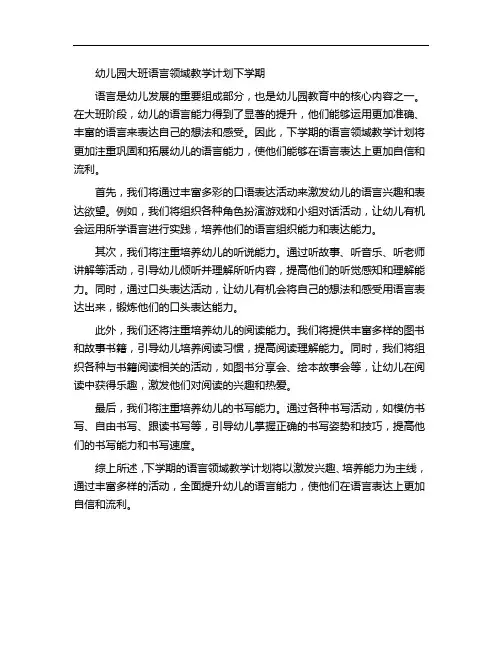 幼儿园大班语言领域教学计划下学期

语言是幼儿发展的重要组成部分，也是幼儿园教育中的核心内容之一。在大班阶段，幼儿的语言能力得到了显著的提升，他们能够运用更加准确、丰富的语言来表达自己的想法和感受。因此，下学期的语言领域教学计划将更加注重巩固和拓展幼儿的语言能力，使他们能够在语言表达上更加自信和流利。

首先，我们将通过丰富多彩的口语表达活动来激发幼儿的语言兴趣和表达欲望。例如，我们将组织各种角色扮演游戏和小组对话活动，让幼儿有机会运用所学语言进行实践，培养他们的语言组织能力和表达能力。

其次，我们将注重培养幼儿的听说能力。通过听故事、听音乐、听老师讲解等活动，引导幼儿倾听并理解所听内容，提高他们的听觉感知和理解能力。同时，通过口头表达活动，让幼儿有机会将自己的想法和感受用语言表达出来，锻炼他们的口头表达能力。

此外，我们还将注重培养幼儿的阅读能力。我们将提供丰富多样的图书和故事书籍，引导幼儿培养阅读习惯，提高阅读理解能力。同时，我们将组织各种与书籍阅读相关的活动，如图书分享会、绘本故事会等，让幼儿在阅读中获得乐趣，激发他们对阅读的兴趣和热爱。

最后，我们将注重培养幼儿的书写能力。通过各种书写活动，如模仿书写、自由书写、跟读书写等，引导幼儿掌握正确的书写姿势和技巧，提高他们的书写能力和书写速度。

综上所述，下学期的语言领域教学计划将以激发兴趣、培养能力为主线，通过丰富多样的活动，全面提升幼儿的语言能力，使他们在语言表达上更加自信和流利。